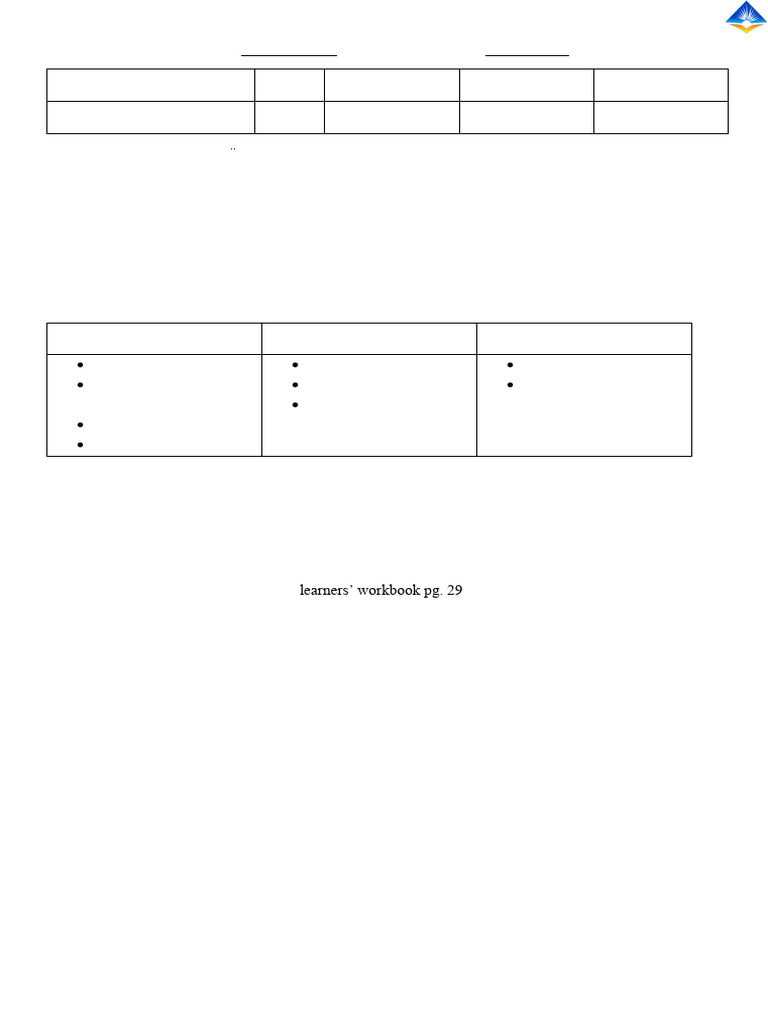 learners' workbook pg. 29